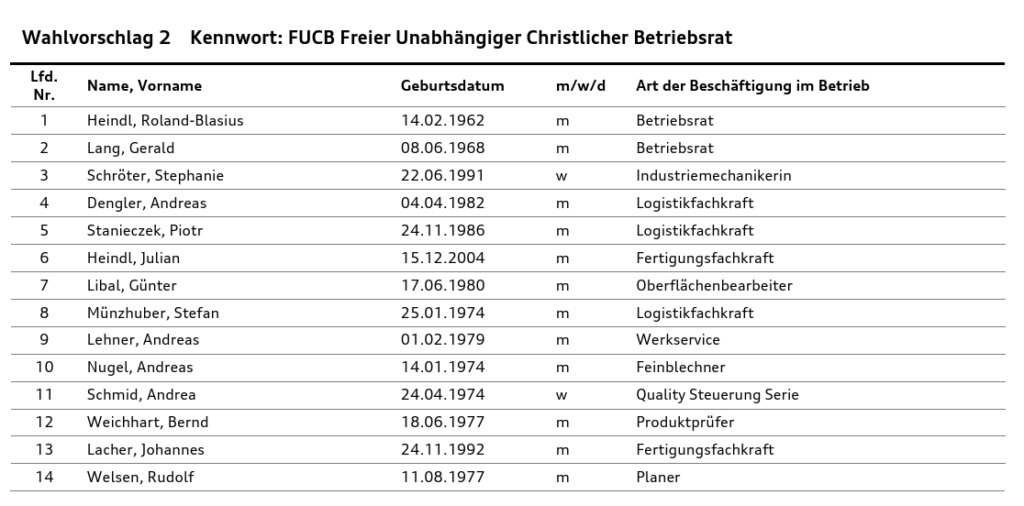 Wahlvorschlag 2 Kennwort: FUCB Freier Unabhängiger Christlicher Betriebsrat

| Lfd. Nr. | Name, Vorname | Geburtsdatum | m/w/d | Art der Beschäftigung im Betrieb |
|---|---|---|---|---|
| 1 | Heindl, Roland-Blasius | 14.02.1962 | m | Betriebsrat |
| 2 | Lang, Gerald | 08.06.1968 | m | Betriebsrat |
| 3 | Schröter, Stephanie | 22.06.1991 | w | Industriemechanikerin |
| 4 | Dengler, Andreas | 04.04.1982 | m | Logistikfachkraft |
| 5 | Stanieczek, Piotr | 24.11.1986 | m | Logistikfachkraft |
| 6 | Heindl, Julian | 15.12.2004 | m | Fertigungsfachkraft |
| 7 | Libal, Günter | 17.06.1980 | m | Oberflächenbearbeiter |
| 8 | Münzhuber, Stefan | 25.01.1974 | m | Logistikfachkraft |
| 9 | Lehner, Andreas | 01.02.1979 | m | Werkservice |
| 10 | Nugel, Andreas | 14.01.1974 | m | Feinblechner |
| 11 | Schmid, Andrea | 24.04.1974 | w | Quality Steuerung Serie |
| 12 | Weichhart, Bernd | 18.06.1977 | m | Produktprüfer |
| 13 | Lacher, Johannes | 24.11.1992 | m | Fertigungsfachkraft |
| 14 | Welsen, Rudolf | 11.08.1977 | m | Planer |